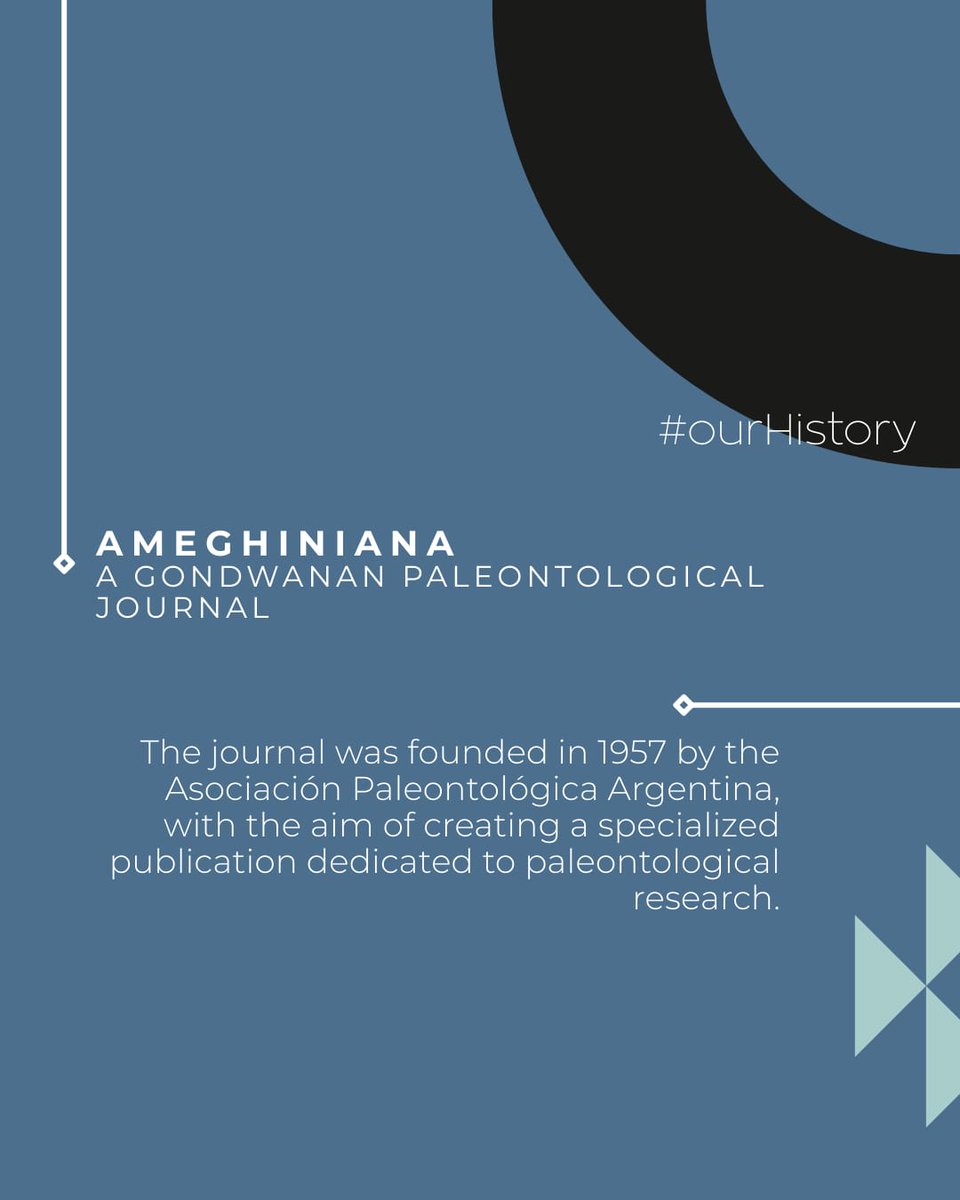 #ourHistory

AMEGHINIANA
A GONDWANAN PALEONTOLOGICAL JOURNAL

The journal was founded in 1957 by the Asociación Paleontológica Argentina, with the aim of creating a specialized publication dedicated to paleontological research.